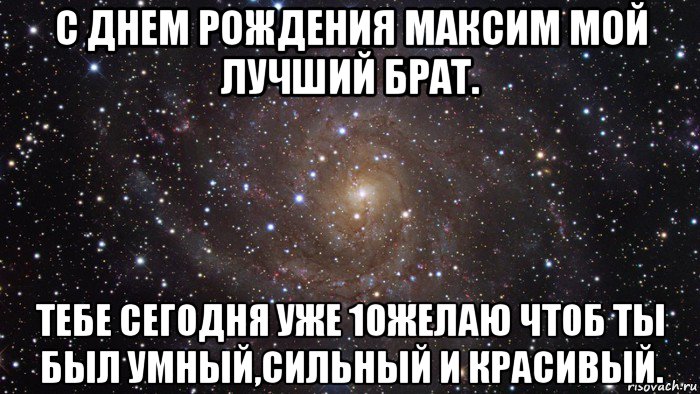 С ДНЕМ РОЖДЕНИЯ МАКСИМ МОЙ ЛУЧШИЙ БРАТ.

ТЕБЕ СЕГОДНЯ УЖЕ 10ЖЕЛАЮ ЧТОБ ТЫ БЫЛ УМНЫЙ,СИЛЬНЫЙ И КРАСИВЫЙ.

risovach.ru